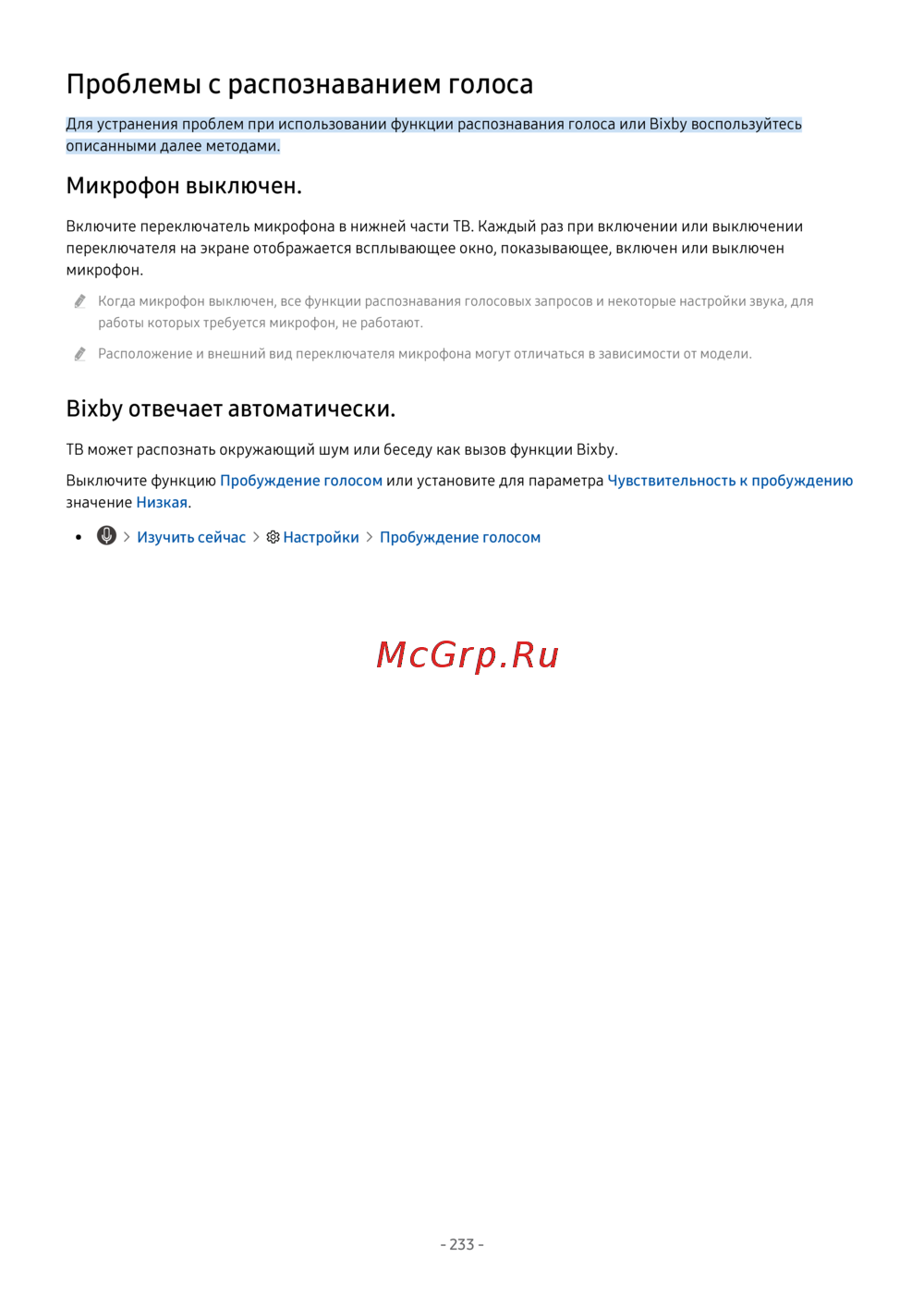 Проблемы с распознаванием голоса

Для устранения проблем при использовании функции распознавания голоса или Bixby воспользуйтесь описанными далее методами.

Микрофон выключен.

Включите переключатель микрофона в нижней части ТВ. Каждый раз при включении или выключении переключателя на экране отображается всплывающее окно, показывающее, включен или выключен микрофон.

Когда микрофон выключен, все функции распознавания голосовых запросов и некоторые настройки звука, для работы которых требуется микрофон, не работают.

Расположение и внешний вид переключателя микрофона могут отличаться в зависимости от модели.

Bixby отвечает автоматически.

ТВ может распознать окружающий шум или беседу как вызов функции Bixby.

Выключите функцию Пробуждение голосом или установите для параметра Чувствительность к пробуждению значение Низкая.

• > Изучить сейчас > Настройки > Пробуждение голосом

- 233 -

McGrp.Ru